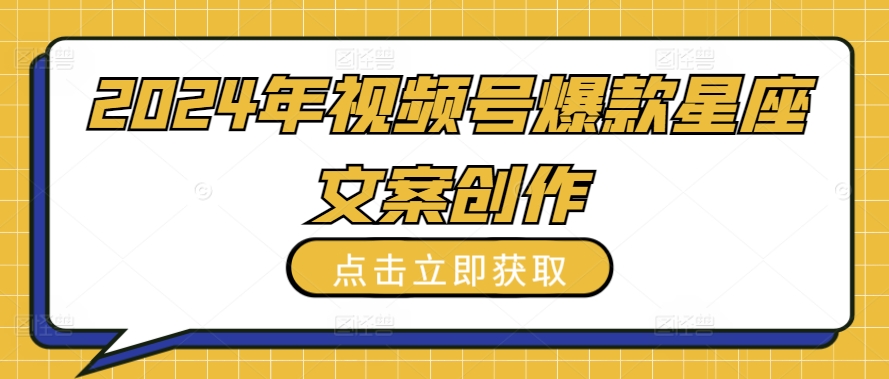 2024年视频号爆款星座文案创作

点击立即获取